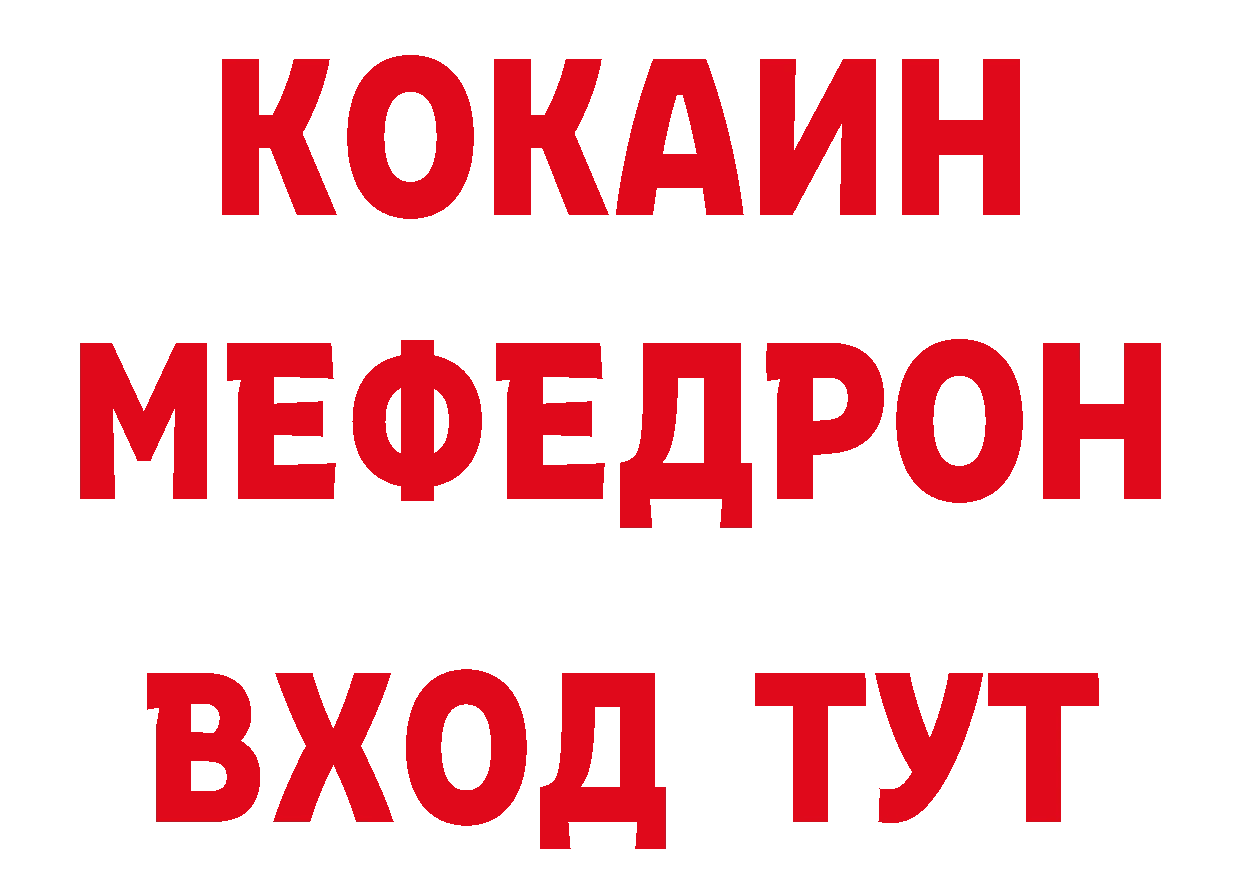 КОКАИН
МЕФЕДРОН
ВХОД ТУТ